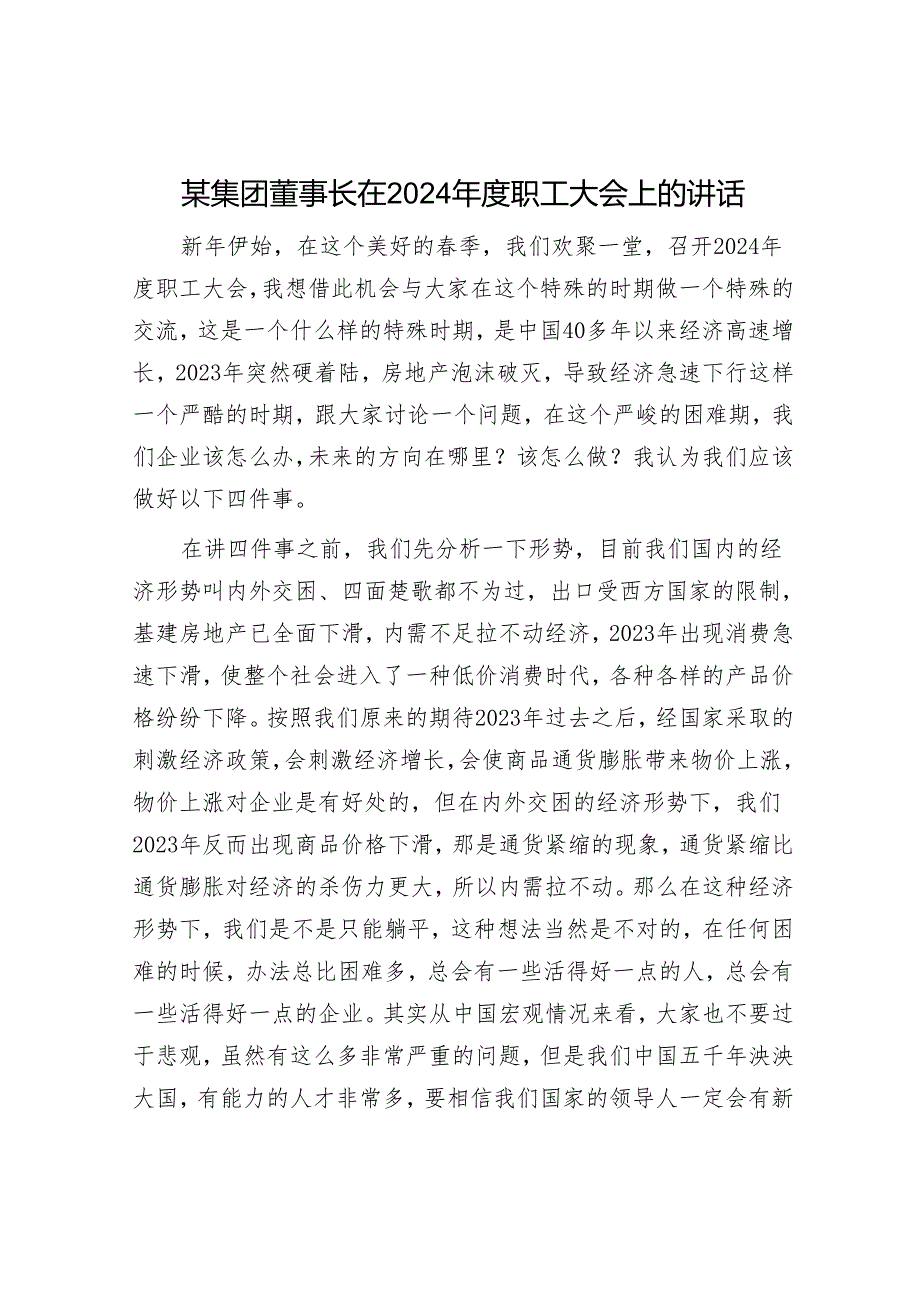 某集团董事长在2024年度职工大会上的讲话

新年伊始，在这个美好的春季，我们欢聚一堂，召开2024年度职工大会，我想借此机会与大家在这个特殊的时期做一个特殊的交流，这是一个什么样的特殊时期，是中国40多年以来经济高速增长，2023年突然硬着陆，房地产泡沫破灭，导致经济急速下行这样一个严酷的时期，跟大家讨论一个问题，在这个严峻的困难期，我们企业该怎么办，未来的方向在哪里？该怎么做？我认为我们应该做好以下四件事。

在讲四件事之前，我们先分析一下形势，目前我们国内的经济形势叫内外交困、四面楚歌都不为过，出口受西方国家的限制，基建房地产已全面下滑，内需不足拉不动经济，2023年出现消费急速下滑，使整个社会进入了一种低价消费时代，各种各样的产品价格纷纷下降。按照我们原来的期待2023年过去之后，经国家采取的刺激经济政策，会刺激经济增长，会使商品通货膨胀带来物价上涨，物价上涨对企业是有好处的，但在内外交困的经济形势下，我们2023年反而出现商品价格下滑，那是通货紧缩的现象，通货紧缩比通货膨胀对经济的杀伤力更大，所以内需拉不动。那么在这种经济形势下，我们是不是只能躺平，这种想法当然是不对的，在任何困难的时候，办法总比困难多，总会有一些活得好一点的人，总会有一些活得好一点的企业。其实从中国宏观情况来看，大家也不要过于悲观，虽然有这么多非常严重的问题，但是我们中国五千年泱泱大国，有能力的人才非常多，要相信我们国家的领导人一定会有新